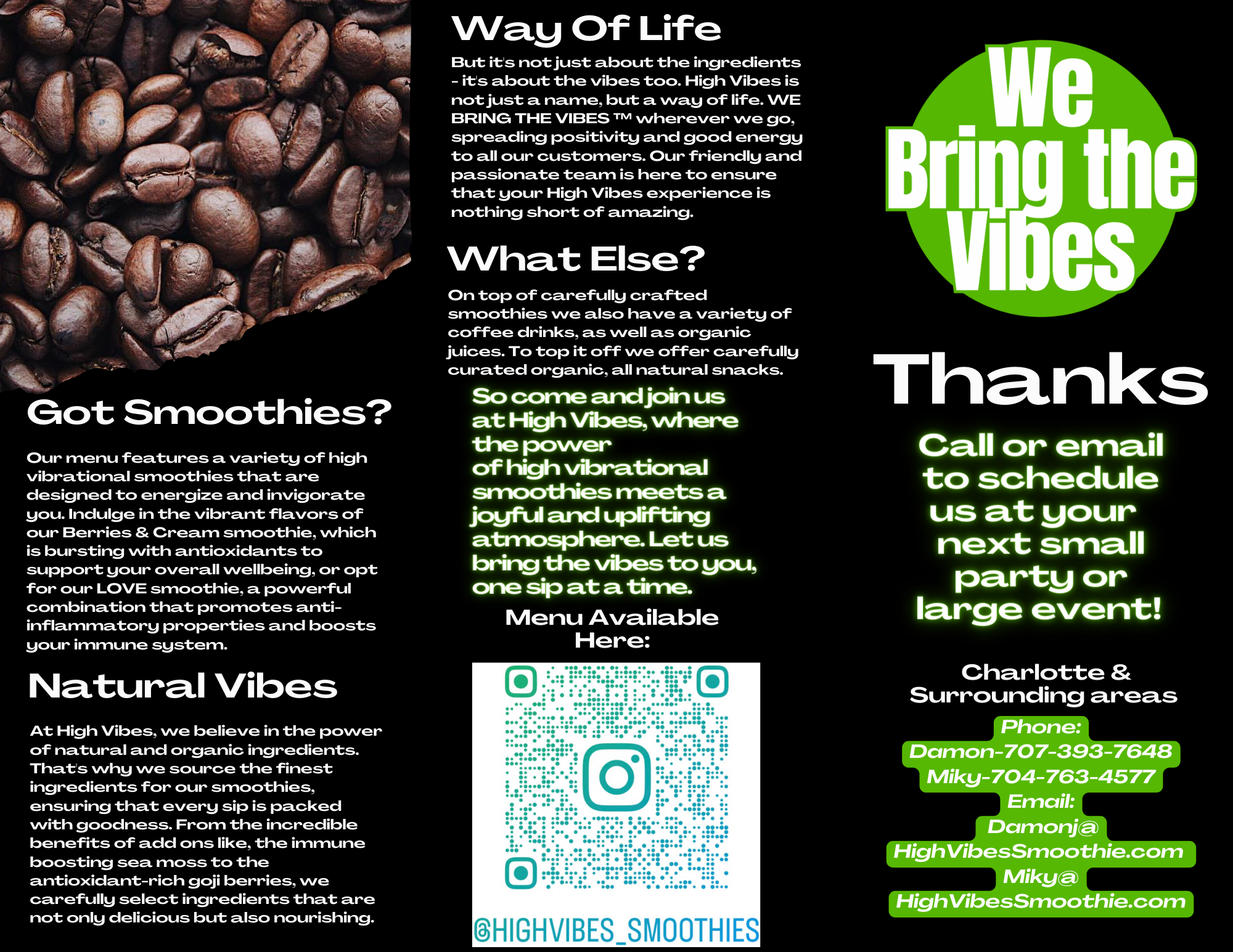 Got Smoothies?

Our menu features a variety of high vibrational smoothies that are designed to energize and invigorate you. Indulge in the vibrant flavors of our Berries & Cream smoothie, which is bursting with antioxidants to support your overall wellbeing, or opt for our LOVE smoothie, a powerful combination that promotes anti-inflammatory properties and boosts your immune system.

Natural Vibes

At High Vibes, we believe in the power of natural and organic ingredients. That's why we source the finest ingredients for our smoothies, ensuring that every sip is packed with goodness. From the incredible benefits of add ons like, the immune boosting sea moss to the antioxidant-rich goji berries, we carefully select ingredients that are not only delicious but also nourishing.

Way Of Life

But it's not just about the ingredients - it's about the vibes too. High Vibes is not just a name, but a way of life. WE BRING THE VIBES ™ wherever we go, spreading positivity and good energy to all our customers. Our friendly and passionate team is here to ensure that your High Vibes experience is nothing short of amazing.

What Else?

On top of carefully crafted smoothies we also have a variety of coffee drinks, as well as organic juices. To top it off we offer carefully curated organic, all natural snacks.

So come and join us at High Vibes, where the power of high vibrational smoothies meets a joyful and uplifting atmosphere. Let us bring the vibes to you, one sip at a time.

Menu Available Here:

@HIGHVIBES_SMOOTHIES

We Bring the Vibes

Thanks

Call or email to schedule us at your next small party or large event!

Charlotte & Surrounding areas

Phone:
Damon-707-393-7648
Miky-704-763-4577
Email:
Damonj@
HighVibesSmoothie.com
Miky@
HighVibesSmoothie.com